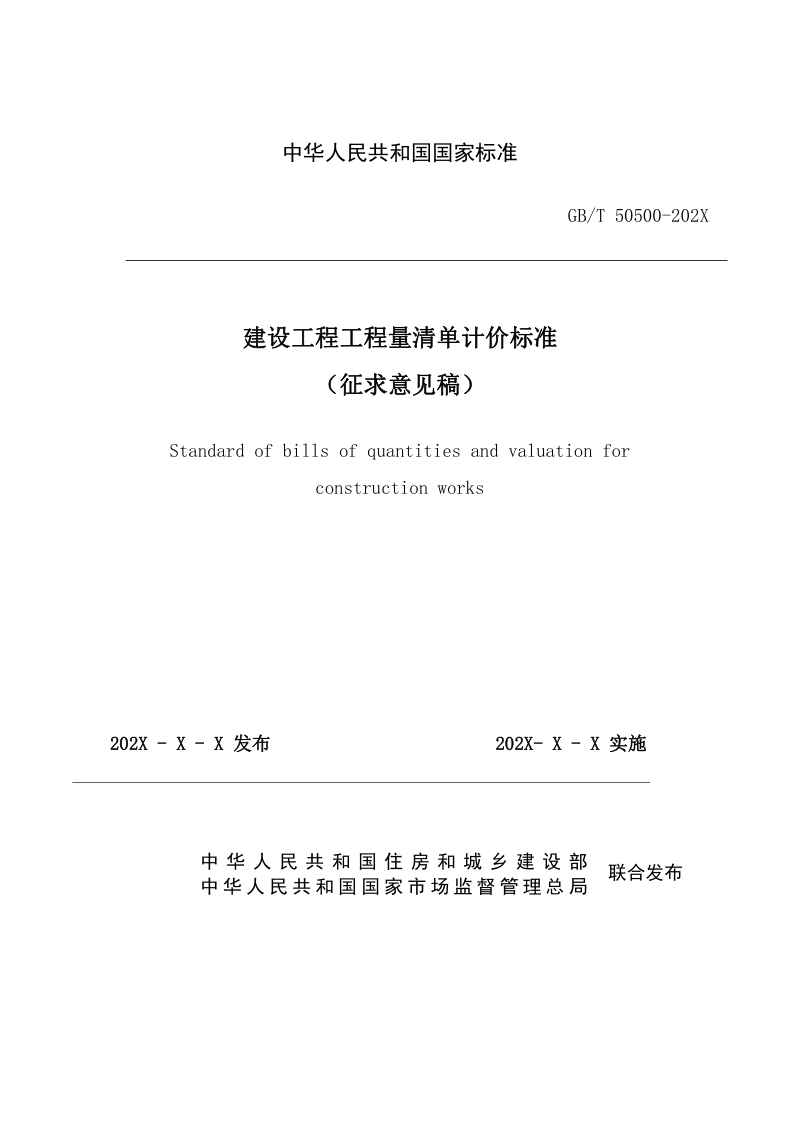 中华人民共和国国家标准

GB/T 50500-202X

建设工程工程量清单计价标准

（征求意见稿）

Standard of bills of quantities and valuation for construction works

202X - X - X 发布

202X- X - X 实施

中华人民共和国住房和城乡建设部
中华人民共和国国家市场监督管理总局

联合发布